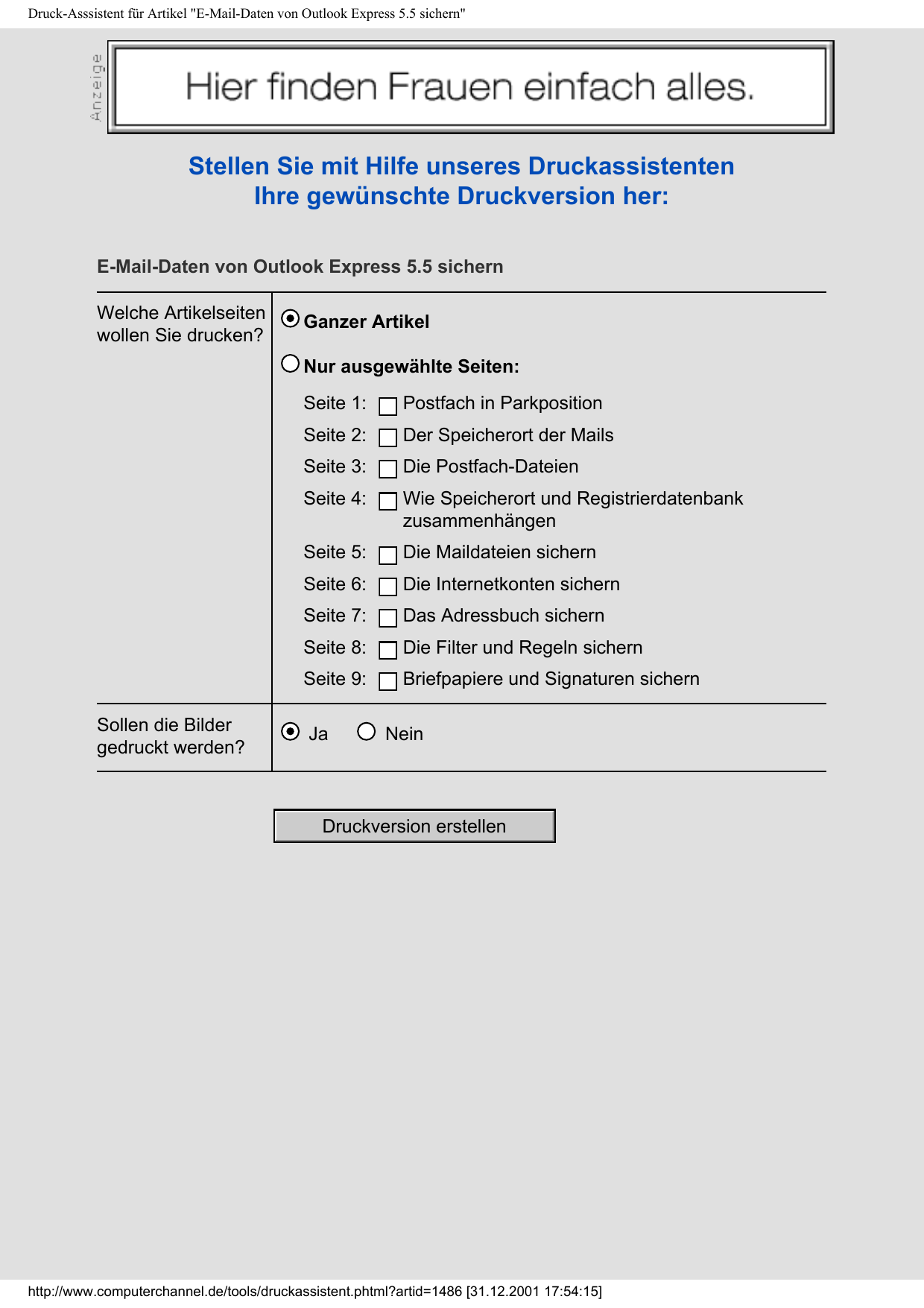 Druck-Asssistent für Artikel "E-Mail-Daten von Outlook Express 5.5 sichern"

Anzeige

Hier finden Frauen einfach alles.

Stellen Sie mit Hilfe unseres Druckassistenten Ihre gewünschte Druckversion her:

E-Mail-Daten von Outlook Express 5.5 sichern

Welche Artikelseiten wollen Sie drucken?

Ganzer Artikel

Nur ausgewählte Seiten:

Seite 1: ☐ Postfach in Parkposition
Seite 2: ☐ Der Speicherort der Mails
Seite 3: ☐ Die Postfach-Dateien
Seite 4: ☐ Wie Speicherort und Registrierdatenbank zusammenhängen
Seite 5: ☐ Die Maildateien sichern
Seite 6: ☐ Die Internetkonten sichern
Seite 7: ☐ Das Adressbuch sichern
Seite 8: ☐ Die Filter und Regeln sichern
Seite 9: ☐ Briefpapiere und Signaturen sichern

Sollen die Bilder gedruckt werden?

Ja Nein

Druckversion erstellen

http://www.computerchannel.de/tools/druckassistent.phtml?artid=1486 [31.12.2001 17:54:15]